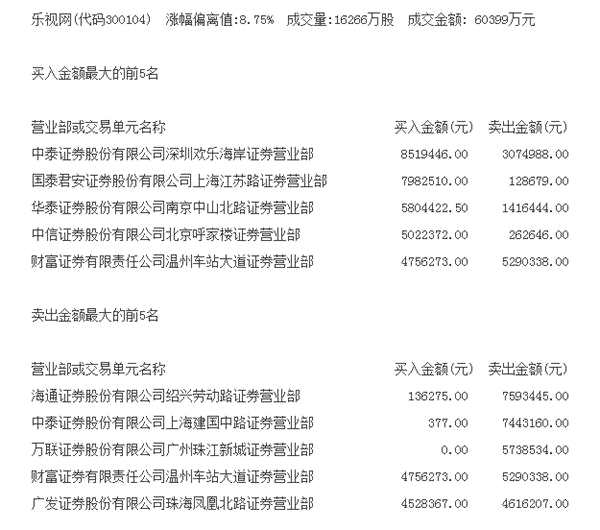 乐视网(代码300104)　涨幅偏离值:8.75%　成交量:16266万股　成交金额: 60399万元

买入金额最大的前5名

| 营业部或交易单元名称 | 买入金额(元) | 卖出金额(元) |
|---|---|---|
| 中泰证券股份有限公司深圳欢乐海岸证券营业部 | 8519446.00 | 3074988.00 |
| 国泰君安证券股份有限公司上海江苏路证券营业部 | 7982510.00 | 128679.00 |
| 华泰证券股份有限公司南京中山北路证券营业部 | 5804422.50 | 1416444.00 |
| 中信证券股份有限公司北京呼家楼证券营业部 | 5022372.00 | 262646.00 |
| 财富证券有限责任公司温州车站大道证券营业部 | 4756273.00 | 5290338.00 |

卖出金额最大的前5名

| 营业部或交易单元名称 | 买入金额(元) | 卖出金额(元) |
|---|---|---|
| 海通证券股份有限公司绍兴劳动路证券营业部 | 136275.00 | 7593445.00 |
| 中泰证券股份有限公司上海建国中路证券营业部 | 377.00 | 7443160.00 |
| 万联证券股份有限公司广州珠江新城证券营业部 | 0.00 | 5738534.00 |
| 财富证券有限责任公司温州车站大道证券营业部 | 4756273.00 | 5290338.00 |
| 广发证券股份有限公司珠海凤凰北路证券营业部 | 4528367.00 | 4616207.00 |